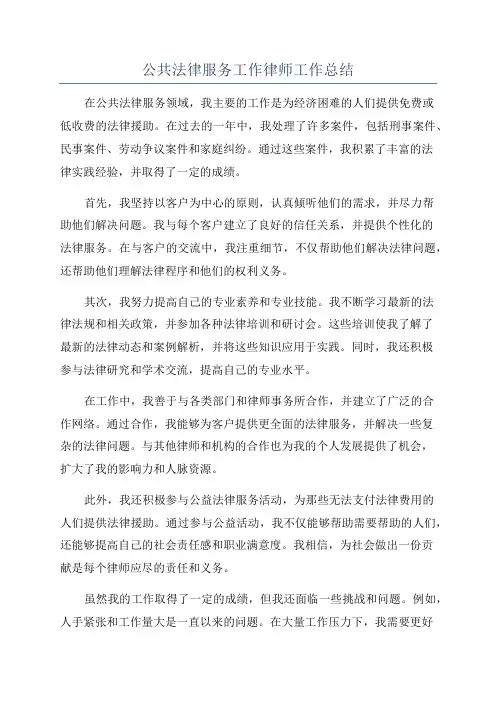 公共法律服务工作律师工作总结

在公共法律服务领域，我主要的工作是为经济困难的人们提供免费或低收费的法律援助。在过去的一年中，我处理了许多案件，包括刑事案件、民事案件、劳动争议案件和家庭纠纷。通过这些案件，我积累了丰富的法律实践经验，并取得了一定的成绩。

首先，我坚持以客户为中心的原则，认真倾听他们的需求，并尽力帮助他们解决问题。我与每个客户建立了良好的信任关系，并提供个性化的法律服务。在与客户的交流中，我注重细节，不仅帮助他们解决法律问题，还帮助他们理解法律程序和他们的权利义务。

其次，我努力提高自己的专业素养和专业技能。我不断学习最新的法律法规和相关政策，并参加各种法律培训和研讨会。这些培训使我了解了最新的法律动态和案例解析，并将这些知识应用于实践。同时，我还积极参与法律研究和学术交流，提高自己的专业水平。

在工作中，我善于与各类部门和律师事务所合作，并建立了广泛的合作网络。通过合作，我能够为客户提供更全面的法律服务，并解决一些复杂的法律问题。与其他律师和机构的合作也为我的个人发展提供了机会，扩大了我的影响力和人脉资源。

此外，我还积极参与公益法律服务活动，为那些无法支付法律费用的人们提供法律援助。通过参与公益活动，我不仅能够帮助需要帮助的人们，还能够提高自己的社会责任感和职业满意度。我相信，为社会做出一份贡献是每个律师应尽的责任和义务。

虽然我的工作取得了一定的成绩，但我还面临一些挑战和问题。例如，人手紧张和工作量大是一直以来的问题。在大量工作压力下，我需要更好